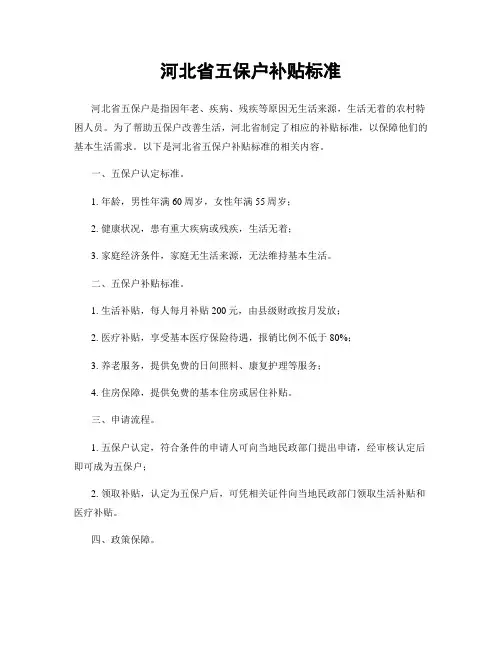 河北省五保户补贴标准

河北省五保户是指因年老、疾病、残疾等原因无生活来源，生活无着的农村特困人员。为了帮助五保户改善生活，河北省制定了相应的补贴标准，以保障他们的基本生活需求。以下是河北省五保户补贴标准的相关内容。

一、五保户认定标准。

1. 年龄，男性年满 60 周岁，女性年满 55 周岁；

2. 健康状况，患有重大疾病或残疾，生活无着；

3. 家庭经济条件，家庭无生活来源，无法维持基本生活。

二、五保户补贴标准。

1. 生活补贴，每人每月补贴 200 元，由县级财政按月发放；

2. 医疗补贴，享受基本医疗保险待遇，报销比例不低于 80%；

3. 养老服务，提供免费的日间照料、康复护理等服务；

4. 住房保障，提供免费的基本住房或居住补贴。

三、申请流程。

1. 五保户认定，符合条件的申请人可向当地民政部门提出申请，经审核认定后即可成为五保户；

2. 领取补贴，认定为五保户后，可凭相关证件向当地民政部门领取生活补贴和医疗补贴。

四、政策保障。